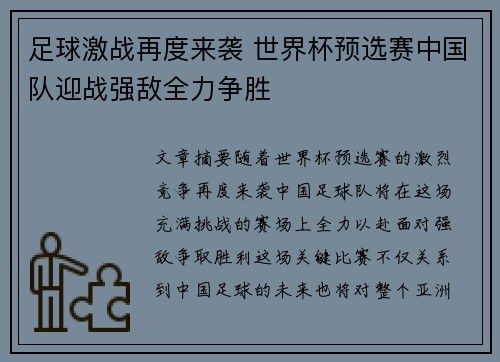 足球激战再度来袭 世界杯预选赛中国队迎战强敌全力争胜

文章摘要随着世界杯预选赛的激烈竞争再度来袭中国足球队将在这场充满挑战的赛场上全力以赴面对强敌争取胜利这场关键比赛不仅关系到中国足球的未来也将对整个亚洲